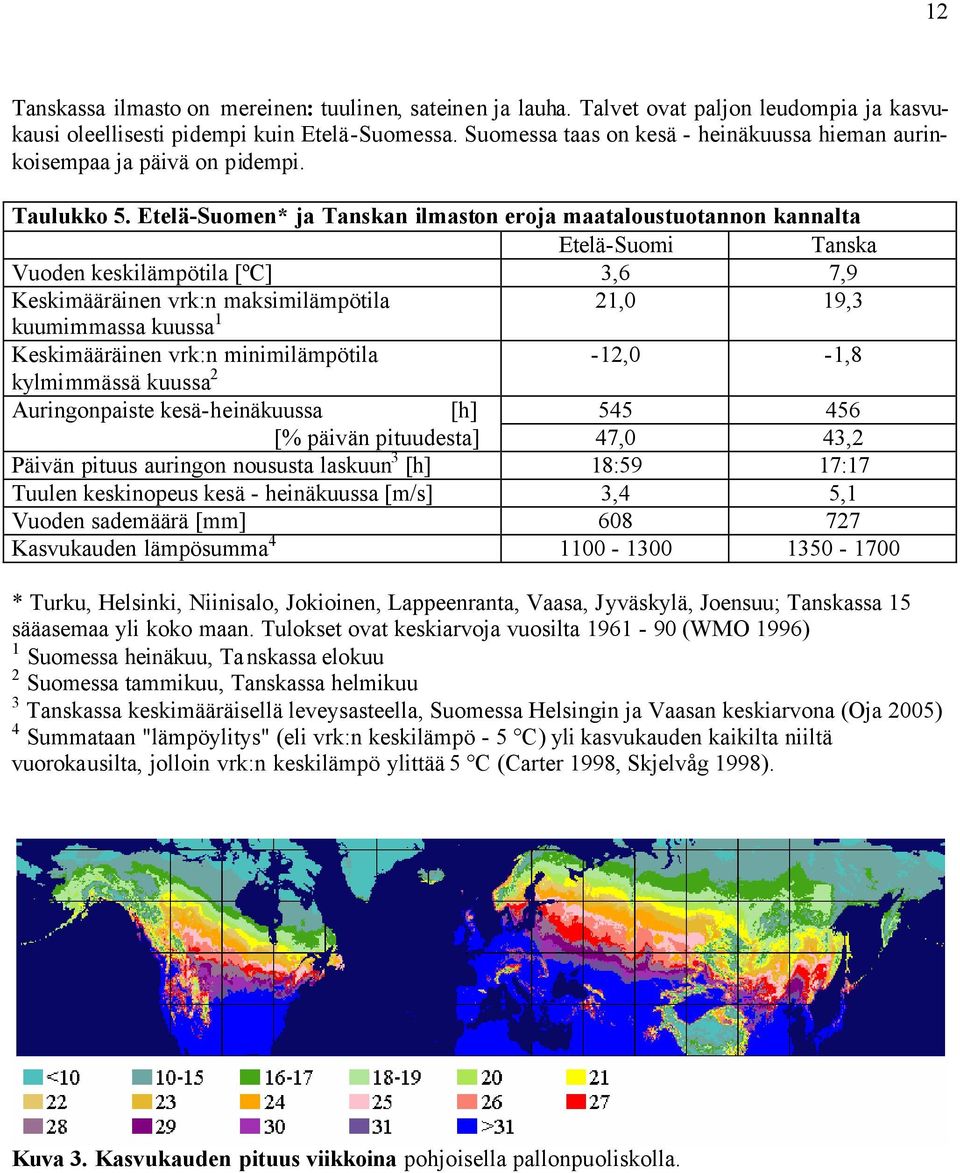 12

Tanskassa ilmasto on mereinen: tuulinen, sateinen ja lauha. Talvet ovat paljon leudompia ja kasvukausi oleellisesti pidempi kuin Etelä-Suomessa. Suomessa taas on kesä - heinäkuussa hieman aurinkoisempaa ja päivä on pidempi.

Taulukko 5. Etelä-Suomen* ja Tanskan ilmaston eroja maataloustuotannon kannalta

| | Etelä-Suomi | Tanska |
|---|---|---|
| Vuoden keskilämpötila [ºC] | 3,6 | 7,9 |
| Keskimääräinen vrk:n maksimilämpötila kuumimmassa kuussa$^1$ | 21,0 | 19,3 |
| Keskimääräinen vrk:n minimilämpötila kylmimmässä kuussa$^2$ | -12,0 | -1,8 |
| Auringonpaiste kesä-heinäkuussa [h] | 545 | 456 |
| [% päivän pituudesta] | 47,0 | 43,2 |
| Päivän pituus auringon noususta laskuun$^3$ [h] | 18:59 | 17:17 |
| Tuulen keskinopeus kesä - heinäkuussa [m/s] | 3,4 | 5,1 |
| Vuoden sademäärä [mm] | 608 | 727 |
| Kasvukauden lämpösumma$^4$ | 1100 - 1300 | 1350 - 1700 |

* Turku, Helsinki, Niinisalo, Jokioinen, Lappeenranta, Vaasa, Jyväskylä, Joensuu; Tanskassa 15 sääasemaa yli koko maan. Tulokset ovat keskiarvoja vuosilta 1961 - 90 (WMO 1996)
$^1$ Suomessa heinäkuu, Tanskassa elokuu
$^2$ Suomessa tammikuu, Tanskassa helmikuu
$^3$ Tanskassa keskimääräisellä leveysasteella, Suomessa Helsingin ja Vaasan keskiarvona (Oja 2005)
$^4$ Summataan "lämpöylitys" (eli vrk:n keskilämpö - 5 °C) yli kasvukauden kaikilta niiltä vuorokausilta, jolloin vrk:n keskilämpö ylittää 5 °C (Carter 1998, Skjelvåg 1998).

<10 10-15 16-17 18-19 20 21
22 23 24 25 26 27
28 29 30 31 >31

Kuva 3. Kasvukauden pituus viikkoina pohjoisella pallonpuoliskolla.